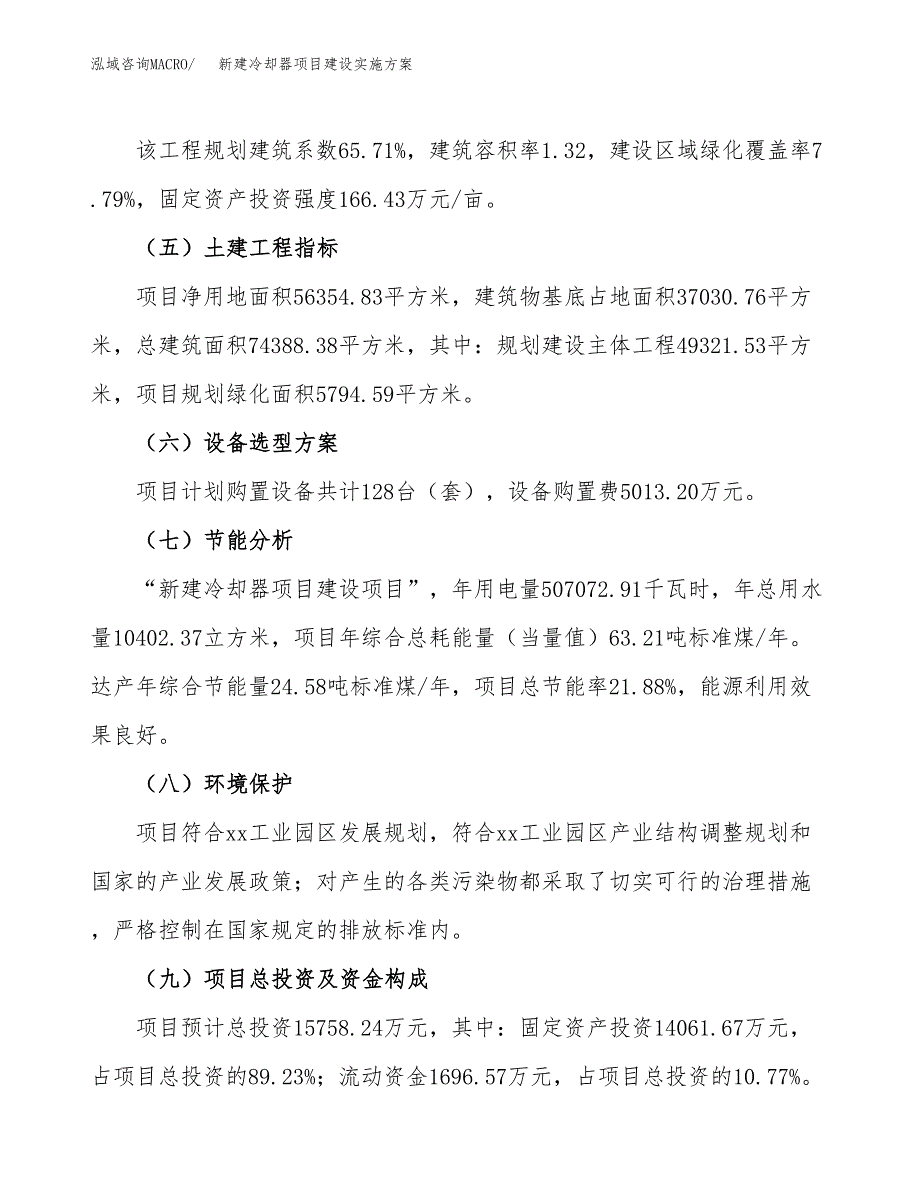 泓域咨询MACRO/　　新建冷却器项目建设实施方案

该工程规划建筑系数65.71%，建筑容积率1.32，建设区域绿化覆盖率7.79%，固定资产投资强度166.43万元/亩。

（五）土建工程指标

项目净用地面积56354.83平方米，建筑物基底占地面积37030.76平方米，总建筑面积74388.38平方米，其中：规划建设主体工程49321.53平方米，项目规划绿化面积5794.59平方米。

（六）设备选型方案

项目计划购置设备共计128台（套），设备购置费5013.20万元。

（七）节能分析

“新建冷却器项目建设项目”，年用电量507072.91千瓦时，年总用水量10402.37立方米，项目年综合总耗能量（当量值）63.21吨标准煤/年。达产年综合节能量24.58吨标准煤/年，项目总节能率21.88%，能源利用效果良好。

（八）环境保护

项目符合xx工业园区发展规划，符合xx工业园区产业结构调整规划和国家的产业发展政策；对产生的各类污染物都采取了切实可行的治理措施，严格控制在国家规定的排放标准内。

（九）项目总投资及资金构成

项目预计总投资15758.24万元，其中：固定资产投资14061.67万元，占项目总投资的89.23%；流动资金1696.57万元，占项目总投资的10.77%。